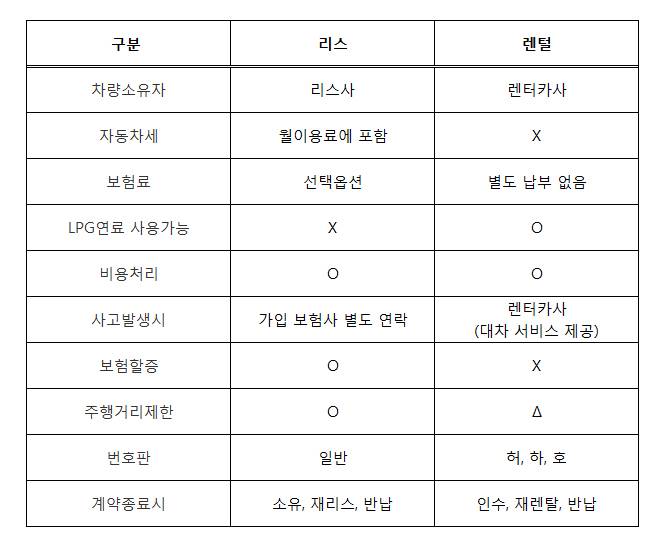 | 구분 | 리스 | 렌털 |
|---|---|---|
| 차량소유자 | 리스사 | 렌터카사 |
| 자동차세 | 월이용료에 포함 | X |
| 보험료 | 선택옵션 | 별도 납부 없음 |
| LPG연료 사용가능 | X | O |
| 비용처리 | O | O |
| 사고발생시 | 가입 보험사 별도 연락 | 렌터카사 (대차 서비스 제공) |
| 보험할증 | O | X |
| 주행거리제한 | O | Δ |
| 번호판 | 일반 | 허, 하, 호 |
| 계약종료시 | 소유, 재리스, 반납 | 인수, 재렌탈, 반납 |